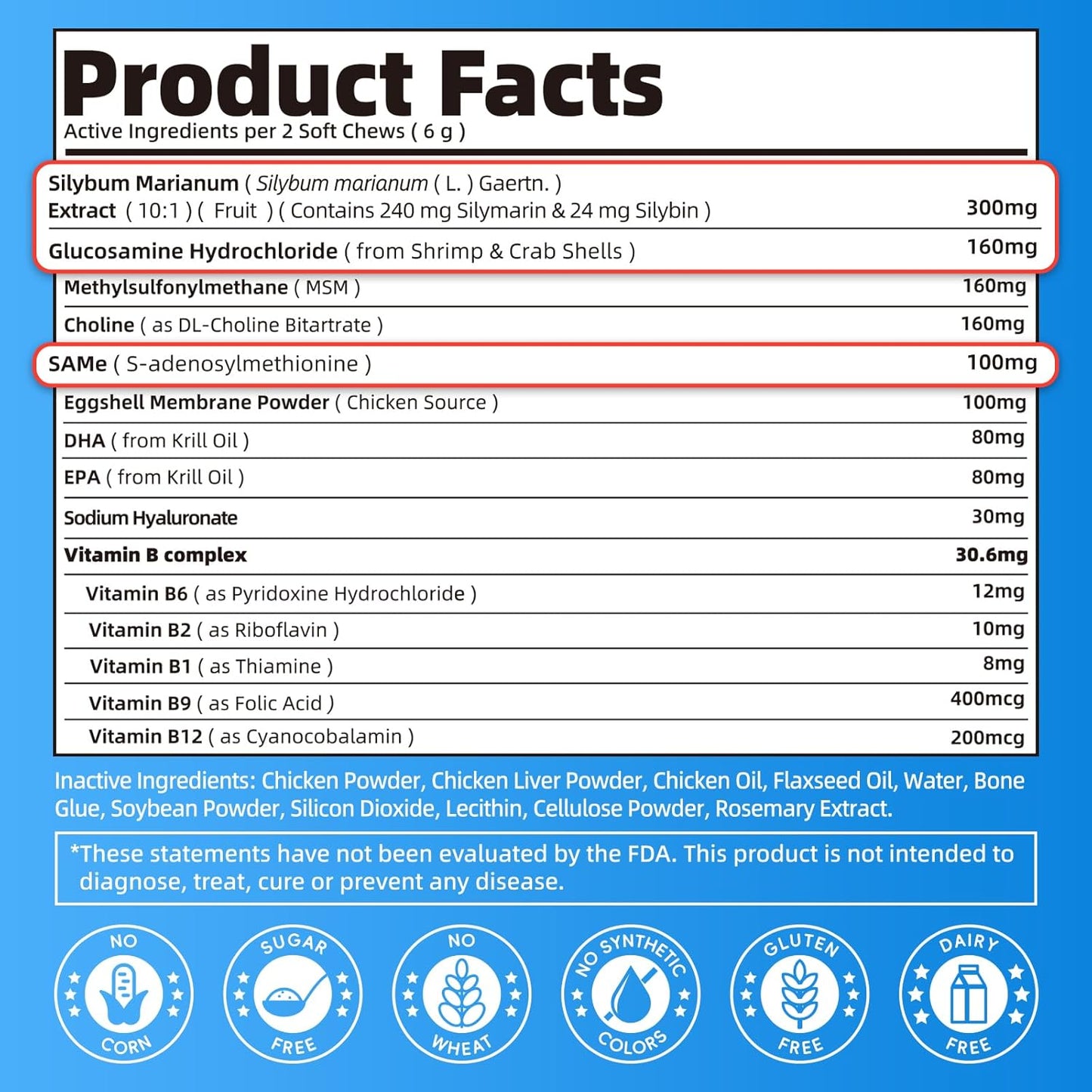 Product Facts
Active Ingredients per 2 Soft Chews ( 6 g )

| | |
|---|---|
| Silybum Marianum ( Silybum marianum ( L. ) Gaertn. ) Extract ( 10:1 ) ( Fruit ) ( Contains 240 mg Silymarin & 24 mg Silybin ) | 300mg |
| Glucosamine Hydrochloride ( from Shrimp & Crab Shells ) | 160mg |
| Methylsulfonylmethane ( MSM ) | 160mg |
| Choline ( as DL-Choline Bitartrate ) | 160mg |
| SAMe ( S-adenosylmethionine ) | 100mg |
| Eggshell Membrane Powder ( Chicken Source ) | 100mg |
| DHA ( from Krill Oil ) | 80mg |
| EPA ( from Krill Oil ) | 80mg |
| Sodium Hyaluronate | 30mg |
| Vitamin B complex | 30.6mg |
| Vitamin B6 ( as Pyridoxine Hydrochloride ) | 12mg |
| Vitamin B2 ( as Riboflavin ) | 10mg |
| Vitamin B1 ( as Thiamine ) | 8mg |
| Vitamin B9 ( as Folic Acid ) | 400mcg |
| Vitamin B12 ( as Cyanocobalamin ) | 200mcg |

Inactive Ingredients: Chicken Powder, Chicken Liver Powder, Chicken Oil, Flaxseed Oil, Water, Bone Glue, Soybean Powder, Silicon Dioxide, Lecithin, Cellulose Powder, Rosemary Extract.

*These statements have not been evaluated by the FDA. This product is not intended to diagnose, treat, cure or prevent any disease.

NO CORN
SUGAR FREE
NO WHEAT
NO SYNTHETIC COLORS
GLUTEN FREE
DAIRY FREE